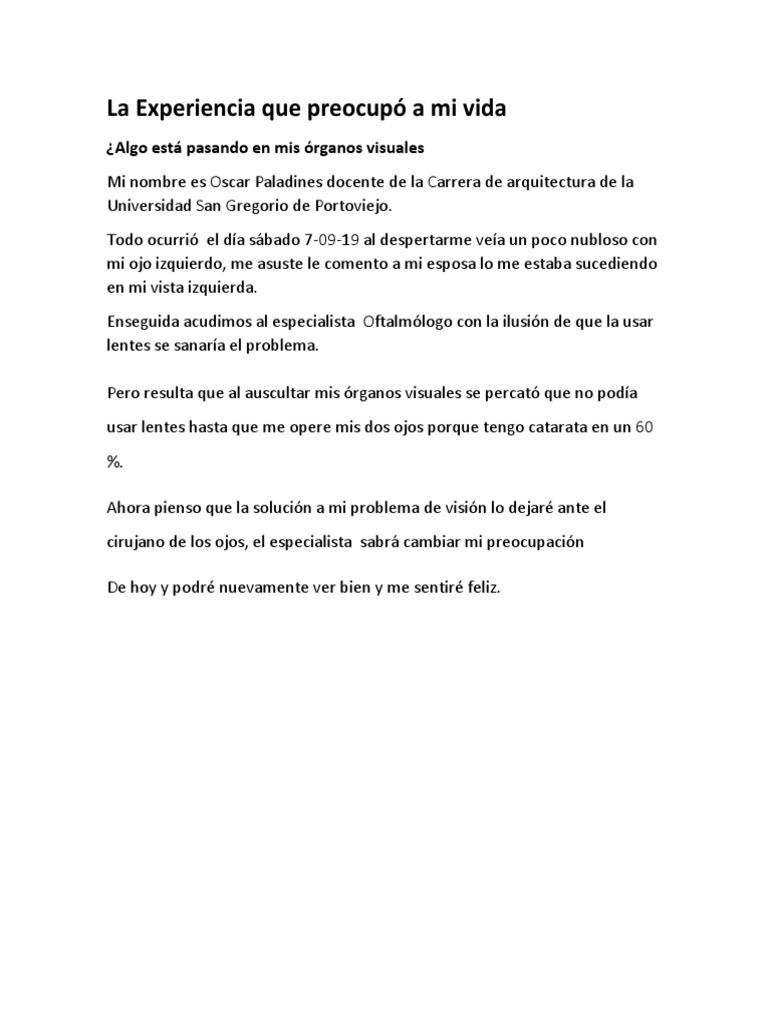 La Experiencia que preocupó a mi vida

¿Algo está pasando en mis órganos visuales

Mi nombre es Oscar Paladines docente de la Carrera de arquitectura de la Universidad San Gregorio de Portoviejo.

Todo ocurrió el día sábado 7-09-19 al despertarme veía un poco nubloso con mi ojo izquierdo, me asuste le comento a mi esposa lo me estaba sucediendo en mi vista izquierda.

Enseguida acudimos al especialista Oftalmólogo con la ilusión de que la usar lentes se sanaría el problema.

Pero resulta que al auscultar mis órganos visuales se percató que no podía usar lentes hasta que me opere mis dos ojos porque tengo catarata en un 60 %.

Ahora pienso que la solución a mi problema de visión lo dejaré ante el cirujano de los ojos, el especialista sabrá cambiar mi preocupación

De hoy y podré nuevamente ver bien y me sentiré feliz.